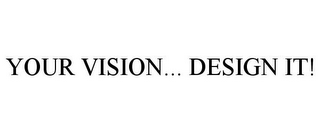 YOUR VISION... DESIGN IT!